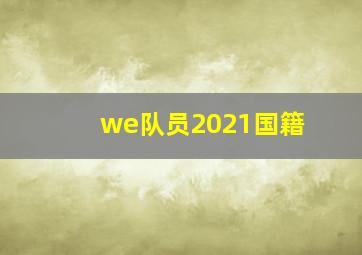 we队员2021国籍